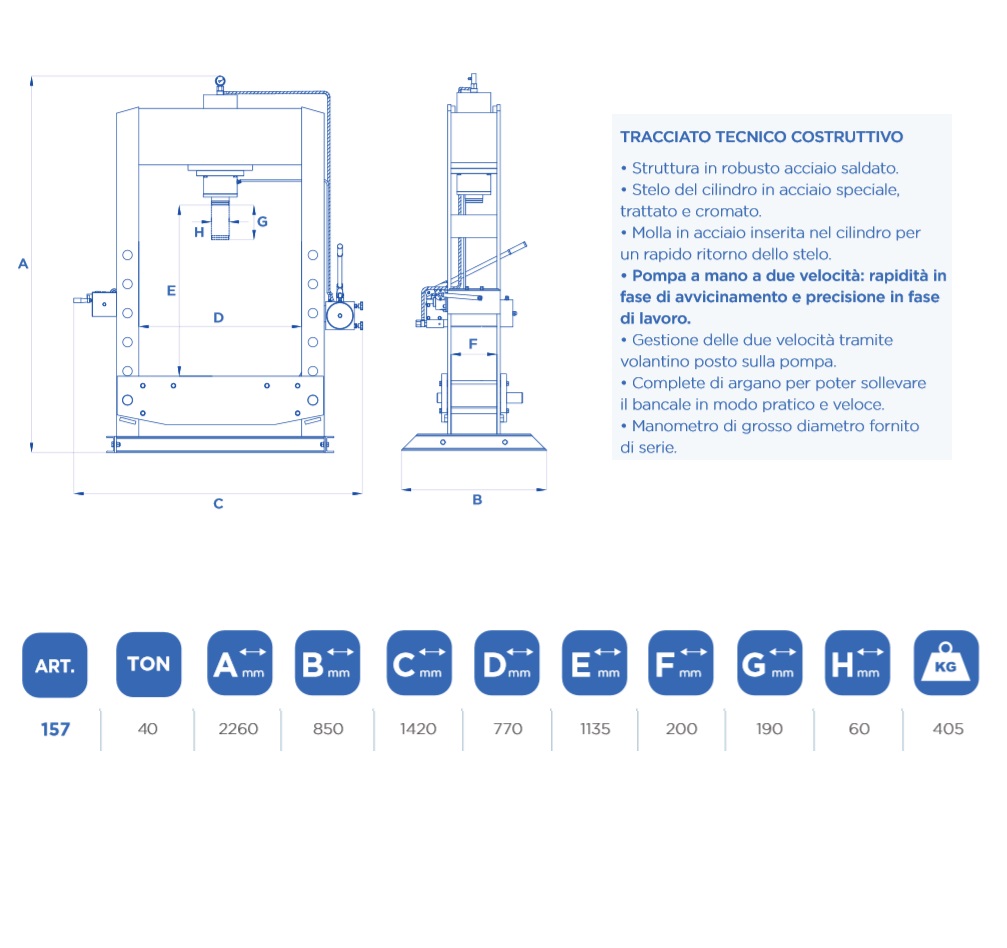 A

H G

E

D

C

F

B

TRACCIATO TECNICO COSTRUTTIVO

• Struttura in robusto acciaio saldato.
• Stelo del cilindro in acciaio speciale, trattato e cromato.
• Molla in acciaio inserita nel cilindro per un rapido ritorno dello stelo.
• Pompa a mano a due velocità: rapidità in fase di avvicinamento e precisione in fase di lavoro.
• Gestione delle due velocità tramite volantino posto sulla pompa.
• Complete di argano per poter sollevare il bancale in modo pratico e veloce.
• Manometro di grosso diametro fornito di serie.

| ART. | TON | A mm | B mm | C mm | D mm | E mm | F mm | G mm | H mm | KG |
|---|---|---|---|---|---|---|---|---|---|---|
| 157 | 40 | 2260 | 850 | 1420 | 770 | 1135 | 200 | 190 | 60 | 405 |